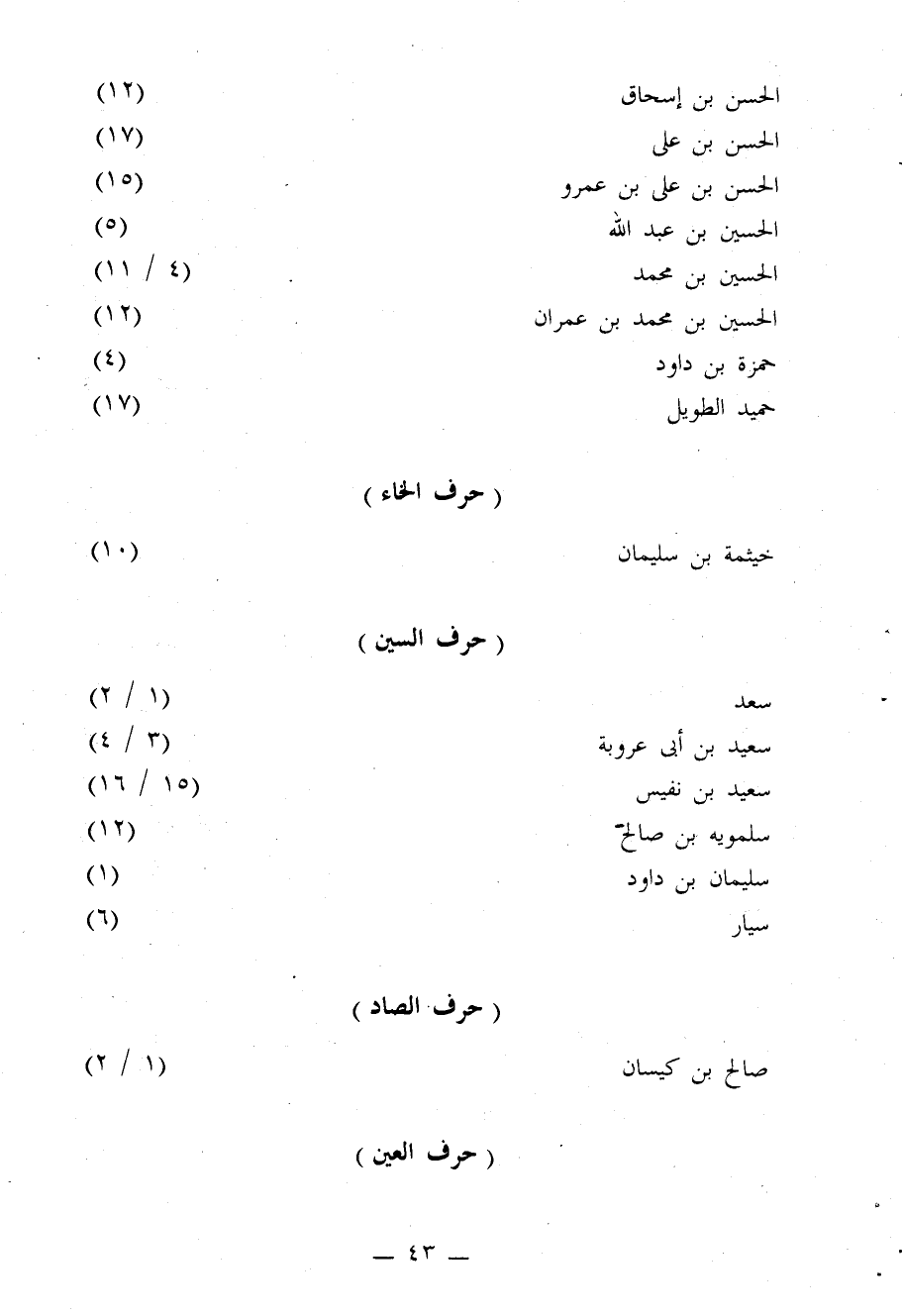 الحسن بن إسحاق (١٢)
الحسن بن على (١٧)
الحسن بن على بن عمرو (١٥)
الحسين بن عبد الله (٥)
الحسين بن محمد (٤ / ١١)
الحسين بن محمد بن عمران (١٢)
حمزة بن داود (٤)
حميد الطويل (١٧)

( حرف الخاء )

خيثمة بن سليمان (١٠)

( حرف السين )

سعد (١ / ٢)
سعيد بن أبى عروبة (٣ / ٤)
سعيد بن نفيس (١٥ / ١٦)
سلمويه بن صالح (١٢)
سليمان بن داود (١)
سيار (٦)

( حرف الصاد )

صالح بن كيسان (١ / ٢)

( حرف العين )

— ٤٣ —